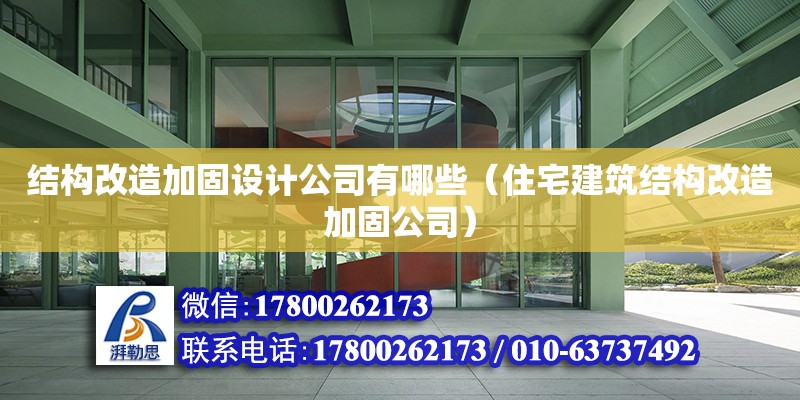 结构改造加固设计公司有哪些（住宅建筑结构改造加固公司）

湃勒思

微信:17800262173

联系电话:17800262173 / 010-63737492